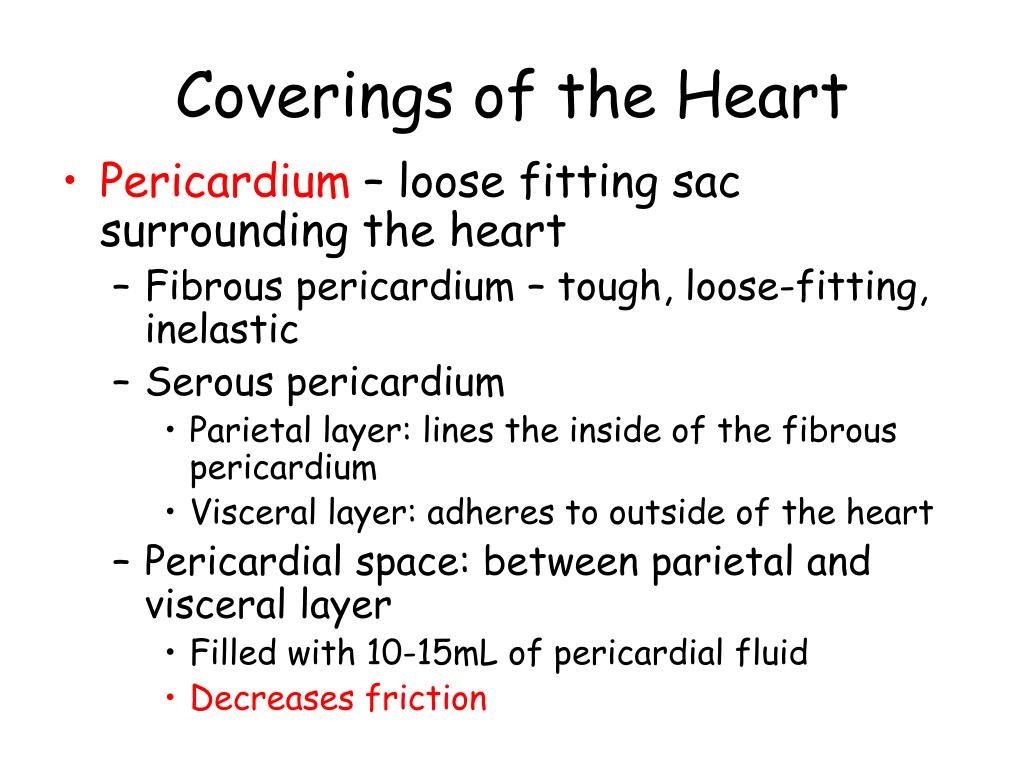 Coverings of the Heart

• Pericardium – loose fitting sac surrounding the heart
– Fibrous pericardium – tough, loose-fitting, inelastic
– Serous pericardium
• Parietal layer: lines the inside of the fibrous pericardium
• Visceral layer: adheres to outside of the heart
– Pericardial space: between parietal and visceral layer
• Filled with 10-15mL of pericardial fluid
• Decreases friction